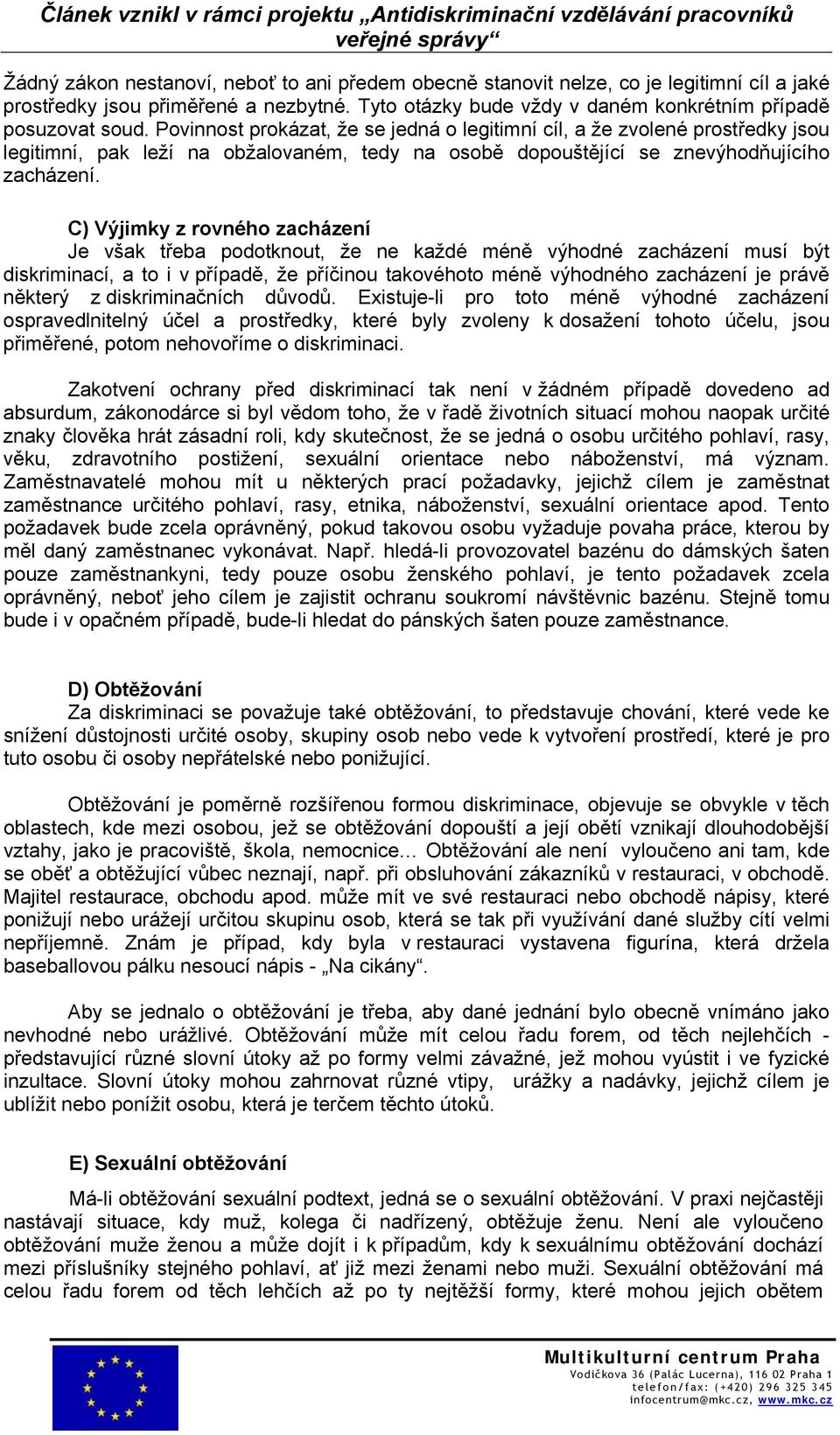 Článek vznikl v rámci projektu „Antidiskriminační vzdělávání pracovníků veřejné správy“

Žádný zákon nestanoví, neboť to ani předem obecně stanovit nelze, co je legitimní cíl a jaké prostředky jsou přiměřené a nezbytné. Tyto otázky bude vždy v daném konkrétním případě posuzovat soud. Povinnost prokázat, že se jedná o legitimní cíl, a že zvolené prostředky jsou legitimní, pak leží na obžalovaném, tedy na osobě dopouštějící se znevýhodňujícího zacházení.

C) Výjimky z rovného zacházení
Je však třeba podotknout, že ne každé méně výhodné zacházení musí být diskriminací, a to i v případě, že příčinou takovéhoto méně výhodného zacházení je právě některý z diskriminačních důvodů. Existuje-li pro toto méně výhodné zacházení ospravedlnitelný účel a prostředky, které byly zvoleny k dosažení tohoto účelu, jsou přiměřené, potom nehovoříme o diskriminaci.

Zakotvení ochrany před diskriminací tak není v žádném případě dovedeno ad absurdum, zákonodárce si byl vědom toho, že v řadě životních situací mohou naopak určité znaky člověka hrát zásadní roli, kdy skutečnost, že se jedná o osobu určitého pohlaví, rasy, věku, zdravotního postižení, sexuální orientace nebo náboženství, má význam. Zaměstnavatelé mohou mít u některých prací požadavky, jejichž cílem je zaměstnat zaměstnance určitého pohlaví, rasy, etnika, náboženství, sexuální orientace apod. Tento požadavek bude zcela oprávněný, pokud takovou osobu vyžaduje povaha práce, kterou by měl daný zaměstnanec vykonávat. Např. hledá-li provozovatel bazénu do dámských šaten pouze zaměstnankyni, tedy pouze osobu ženského pohlaví, je tento požadavek zcela oprávněný, neboť jeho cílem je zajistit ochranu soukromí návštěvnic bazénu. Stejně tomu bude i v opačném případě, bude-li hledat do pánských šaten pouze zaměstnance.

D) Obtěžování
Za diskriminaci se považuje také obtěžování, to představuje chování, které vede ke snížení důstojnosti určité osoby, skupiny osob nebo vede k vytvoření prostředí, které je pro tuto osobu či osoby nepřátelské nebo ponižující.

Obtěžování je poměrně rozšířenou formou diskriminace, objevuje se obvykle v těch oblastech, kde mezi osobou, jež se obtěžování dopouští a její obětí vznikají dlouhodobější vztahy, jako je pracoviště, škola, nemocnice… Obtěžování ale není vyloučeno ani tam, kde se oběť a obtěžující vůbec neznají, např. při obsluhování zákazníků v restauraci, v obchodě. Majitel restaurace, obchodu apod. může mít ve své restauraci nebo obchodě nápisy, které ponižují nebo urážejí určitou skupinu osob, která se tak při využívání dané služby cítí velmi nepříjemně. Znám je případ, kdy byla v restauraci vystavena figurína, která držela baseballovou pálku nesoucí nápis - „Na cikány“.

Aby se jednalo o obtěžování je třeba, aby dané jednání bylo obecně vnímáno jako nevhodné nebo urážlivé. Obtěžování může mít celou řadu forem, od těch nejlehčích - představující různé slovní útoky až po formy velmi závažné, jež mohou vyústit i ve fyzické inzultace. Slovní útoky mohou zahrnovat různé vtipy, urážky a nadávky, jejichž cílem je ublížit nebo ponížit osobu, která je terčem těchto útoků.

E) Sexuální obtěžování
Má-li obtěžování sexuální podtext, jedná se o sexuální obtěžování. V praxi nejčastěji nastávají situace, kdy muž, kolega či nadřízený, obtěžuje ženu. Není ale vyloučeno obtěžování muže ženou a může dojít i k případům, kdy k sexuálnímu obtěžování dochází mezi příslušníky stejného pohlaví, ať již mezi ženami nebo muži. Sexuální obtěžování má celou řadu forem od těch lehčích až po ty nejtěžší formy, které mohou jejich obětem

Multikulturní centrum Praha
Vodičkova 36 (Palác Lucerna), 116 02 Praha 1
telefon/fax: (+420) 296 325 345
infocentrum@mkc.cz, www.mkc.cz